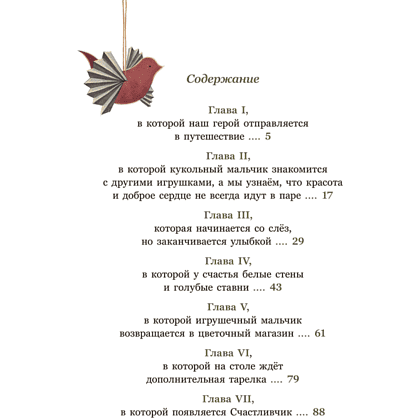 Содержание

Глава I,
в которой наш герой отправляется
в путешествие .... 5

Глава II,
в которой кукольный мальчик знакомится
с другими игрушками, а мы узнаём, что красота
и доброе сердце не всегда идут в паре .... 17

Глава III,
которая начинается со слёз,
но заканчивается улыбкой .... 29

Глава IV,
в которой у счастья белые стены
и голубые ставни .... 43

Глава V,
в которой игрушечный мальчик
возвращается в цветочный магазин .... 61

Глава VI,
в которой на столе ждёт
дополнительная тарелка .... 79

Глава VII,
в которой появляется Счастливчик .... 88